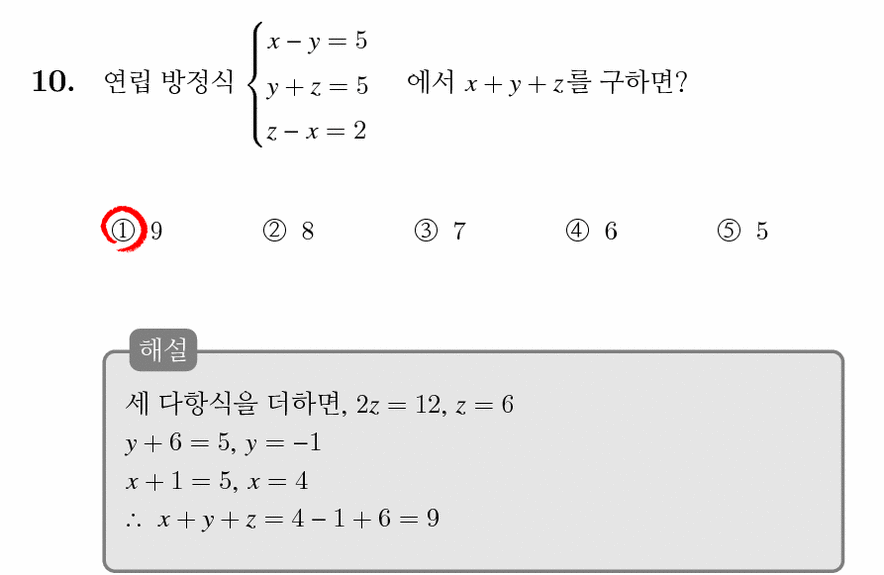 10. 연립 방정식 $\begin{cases} x-y=5 \\ y+z=5 \\ z-x=2 \end{cases}$ 에서 $x+y+z$를 구하면?

① 9   ② 8   ③ 7   ④ 6   ⑤ 5

해설

세 다항식을 더하면, $2z=12$, $z=6$
$y+6=5$, $y=-1$
$x+1=5$, $x=4$
$\therefore x+y+z=4-1+6=9$